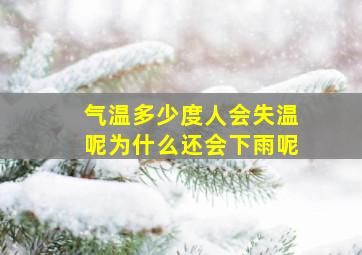 气温多少度人会失温呢为什么还会下雨呢